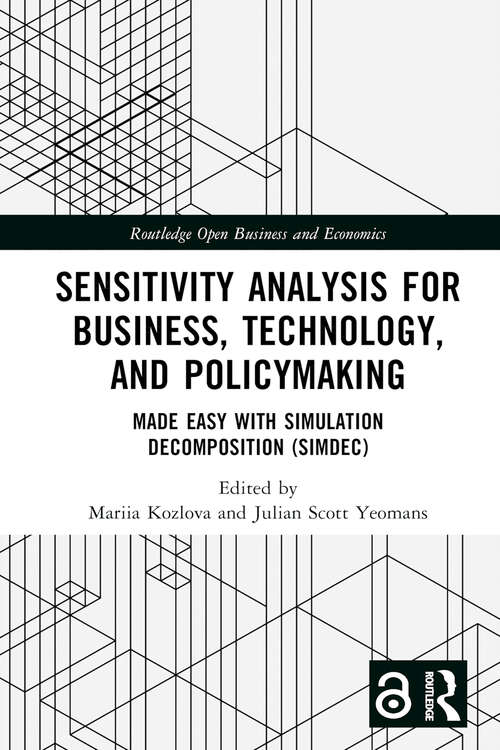 Routledge Open Business and Economics

SENSITIVITY ANALYSIS FOR BUSINESS, TECHNOLOGY, AND POLICYMAKING

MADE EASY WITH SIMULATION DECOMPOSITION (SIMDEC)

Edited by
Mariia Kozlova and Julian Scott Yeomans

ROUTLEDGE